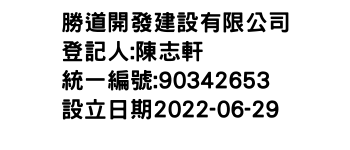 勝道開發建設有限公司
登記人:陳志軒
統一編號:90342653
設立日期2022-06-29